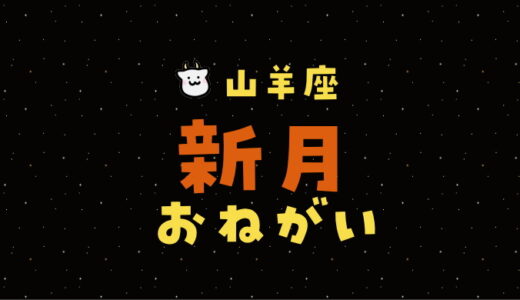 山羊座

新月

おねがい